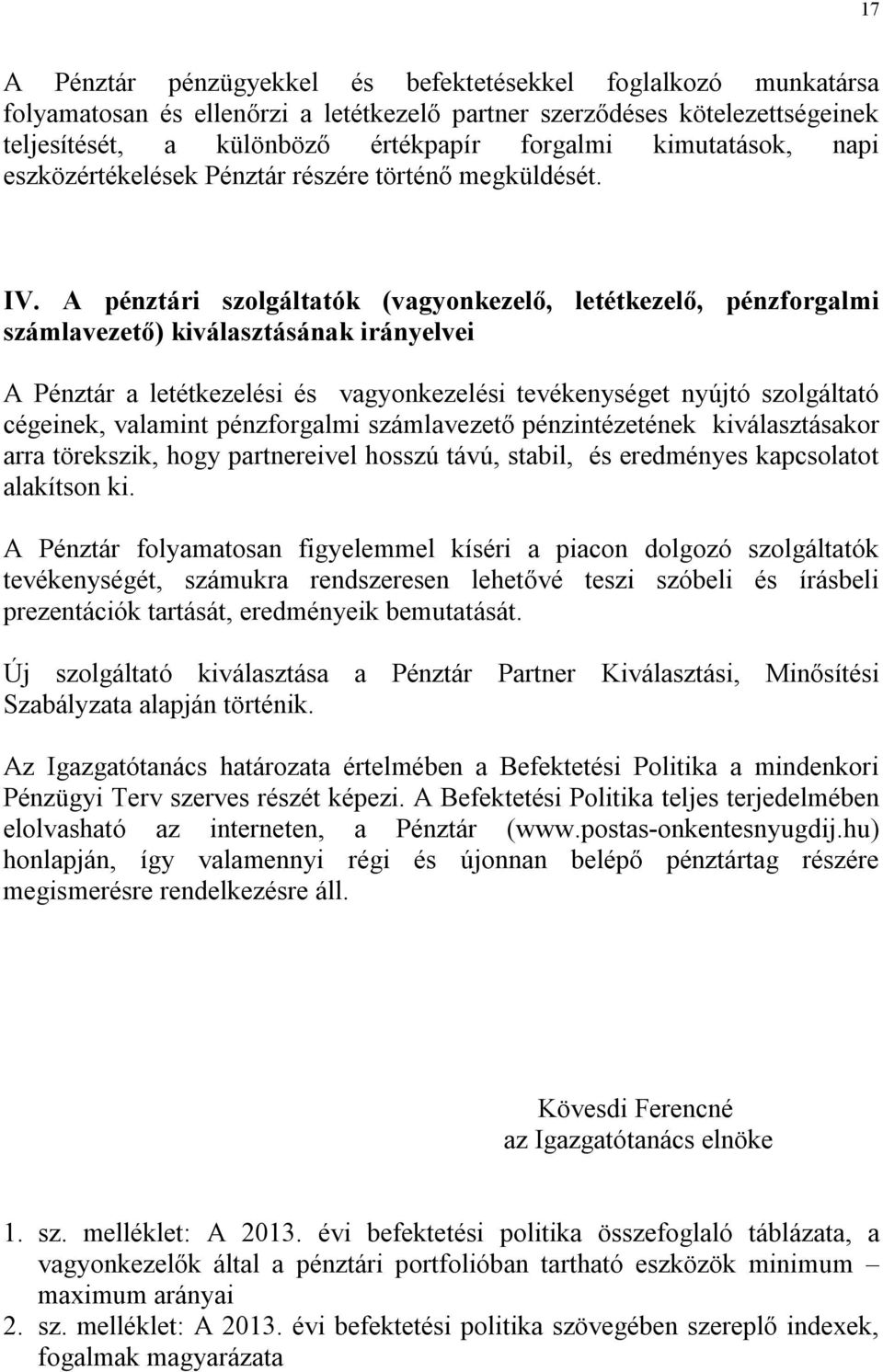 17

A Pénztár pénzügyekkel és befektetésekkel foglalkozó munkatársa folyamatosan és ellenőrzi a letétkezelő partner szerződéses kötelezettségeinek teljesítését, a különböző értékpapír forgalmi kimutatások, napi eszközértékelések Pénztár részére történő megküldését.

IV. A pénztári szolgáltatók (vagyonkezelő, letétkezelő, pénzforgalmi számlavezető) kiválasztásának irányelvei

A Pénztár a letétkezelési és vagyonkezelési tevékenységet nyújtó szolgáltató cégeinek, valamint pénzforgalmi számlavezető pénzintézetének kiválasztásakor arra törekszik, hogy partnereivel hosszú távú, stabil, és eredményes kapcsolatot alakítson ki.

A Pénztár folyamatosan figyelemmel kíséri a piacon dolgozó szolgáltatók tevékenységét, számukra rendszeresen lehetővé teszi szóbeli és írásbeli prezentációk tartását, eredményeik bemutatását.

Új szolgáltató kiválasztása a Pénztár Partner Kiválasztási, Minősítési Szabályzata alapján történik.

Az Igazgatótanács határozata értelmében a Befektetési Politika a mindenkori Pénzügyi Terv szerves részét képezi. A Befektetési Politika teljes terjedelmében elolvasható az interneten, a Pénztár (www.postas-onkentesnyugdij.hu) honlapján, így valamennyi régi és újonnan belépő pénztártag részére megismerésre rendelkezésre áll.

Kövesdi Ferencné
az Igazgatótanács elnöke

1. sz. melléklet: A 2013. évi befektetési politika összefoglaló táblázata, a vagyonkezelők által a pénztári portfolióban tartható eszközök minimum – maximum arányai
2. sz. melléklet: A 2013. évi befektetési politika szövegében szereplő indexek, fogalmak magyarázata